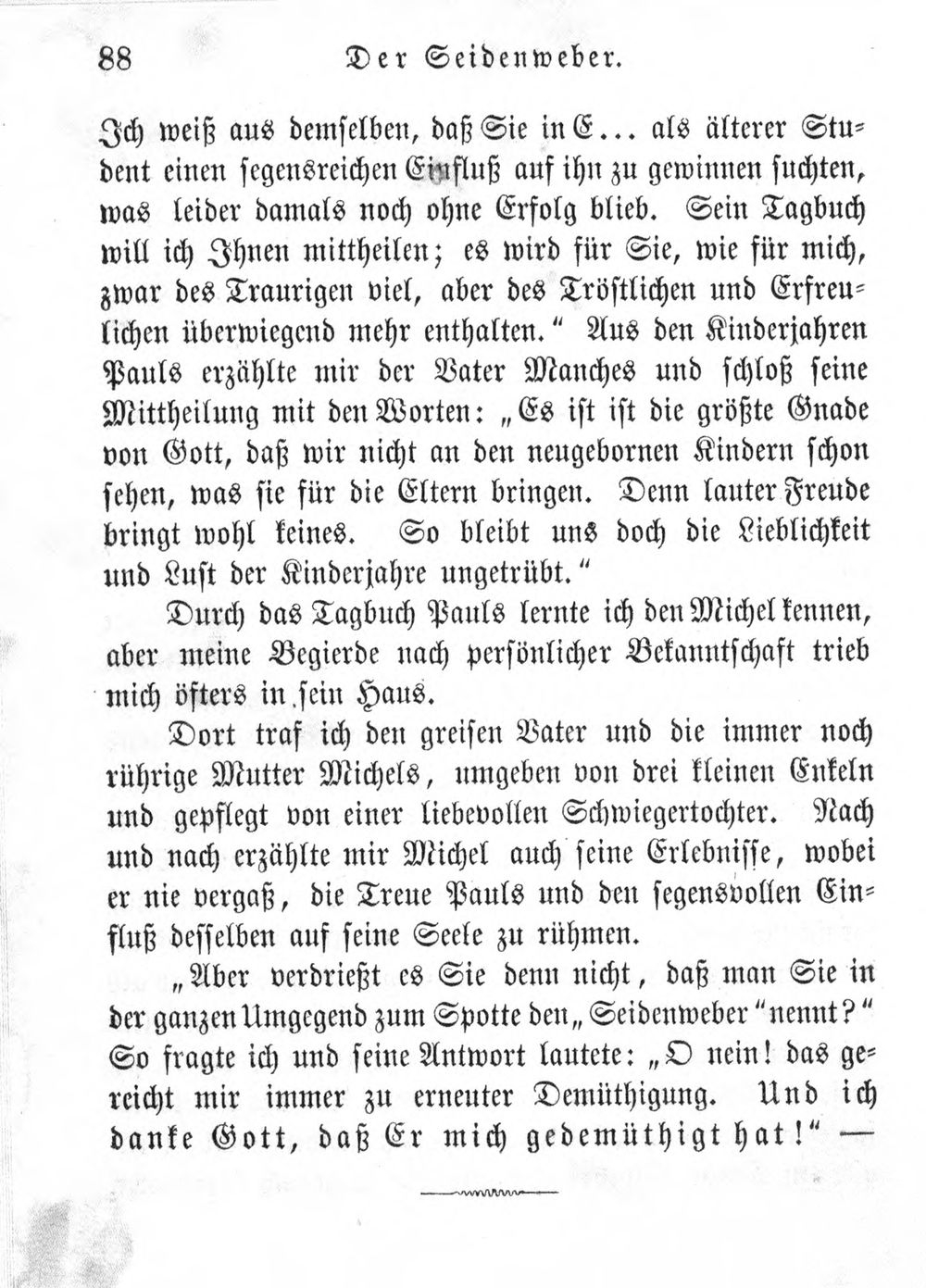 88 Der Seidenweber.

Ich weiß aus demselben, daß Sie in E... als älterer Student einen segensreichen Einfluß auf ihn zu gewinnen suchten, was leider damals noch ohne Erfolg blieb. Sein Tagbuch will ich Ihnen mittheilen; es wird für Sie, wie für mich, zwar des Traurigen viel, aber des Tröstlichen und Erfreulichen überwiegend mehr enthalten." Aus den Kinderjahren Pauls erzählte mir der Vater Manches und schloß seine Mittheilung mit den Worten: „Es ist ist die größte Gnade von Gott, daß wir nicht an den neugebornen Kindern schon sehen, was sie für die Eltern bringen. Denn lauter Freude bringt wohl keines. So bleibt uns doch die Lieblichkeit und Lust der Kinderjahre ungetrübt."

Durch das Tagbuch Pauls lernte ich den Michel kennen, aber meine Begierde nach persönlicher Bekanntschaft trieb mich öfters in sein Haus.

Dort traf ich den greisen Vater und die immer noch rührige Mutter Michels, umgeben von drei kleinen Enkeln und gepflegt von einer liebevollen Schwiegertochter. Nach und nach erzählte mir Michel auch seine Erlebnisse, wobei er nie vergaß, die Treue Pauls und den segensvollen Einfluß desselben auf seine Seele zu rühmen.

„Aber verdrießt es Sie denn nicht, daß man Sie in der ganzen Umgegend zum Spotte den „Seidenweber" nennt?" So fragte ich und seine Antwort lautete: „O nein! das gereicht mir immer zu erneuter Demüthigung. Und ich danke Gott, daß Er mich gedemüthigt hat!" —